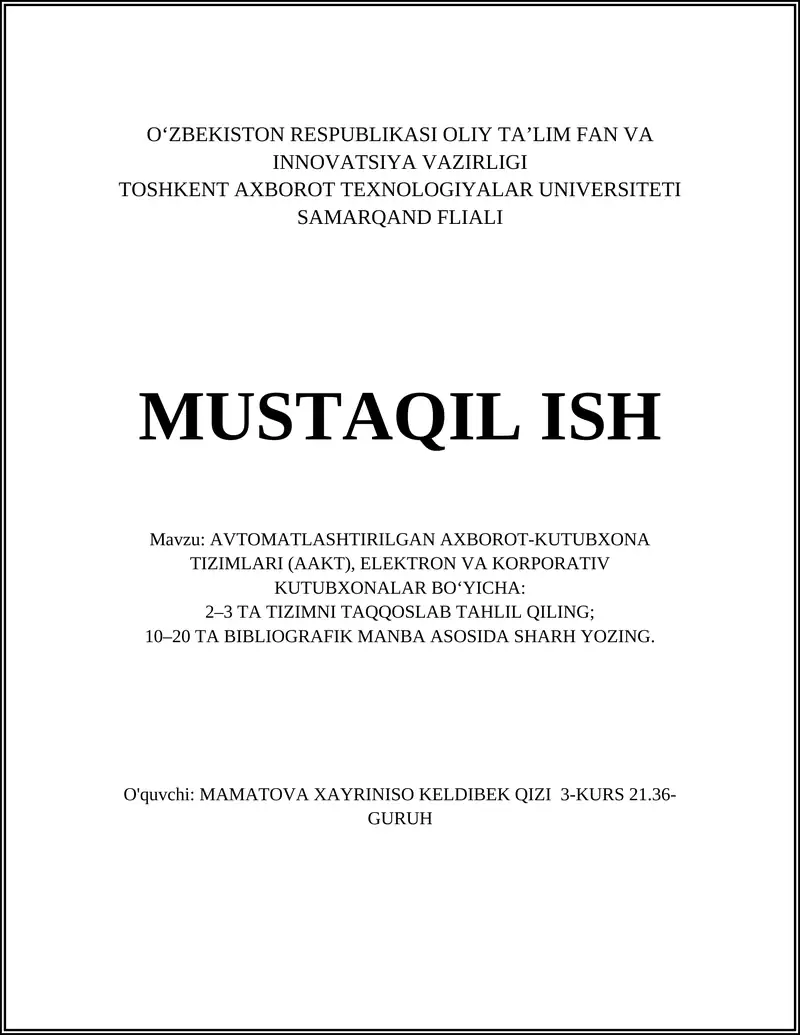 O‘ZBEKISTON RESPUBLIKASI OLIY TA’LIM FAN VA INNOVATSIYA VAZIRLIGI
TOSHKENT AXBOROT TEXNOLOGIYALAR UNIVERSITETI SAMARQAND FLIALI

MUSTAQIL ISH

Mavzu: AVTOMATLASHTIRILGAN AXBOROT-KUTUBXONA TIZIMLARI (AAKT), ELEKTRON VA KORPORATIV KUTUBXONALAR BO‘YICHA:
2–3 TA TIZIMNI TAQQOSLAB TAHLIL QILING;
10–20 TA BIBLIOGRAFIK MANBA ASOSIDA SHARH YOZING.

O'quvchi: MAMATOVA XAYRINISO KELDIBEK QIZI 3-KURS 21.36-GURUH